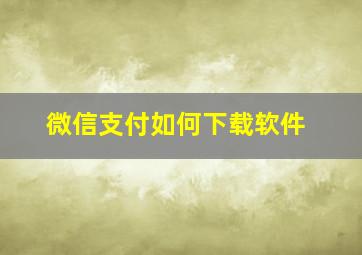 微信支付如何下载软件